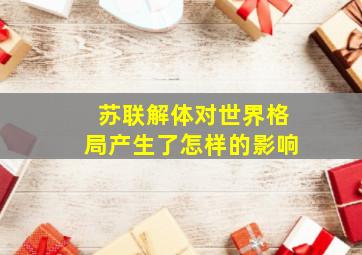 苏联解体对世界格局产生了怎样的影响